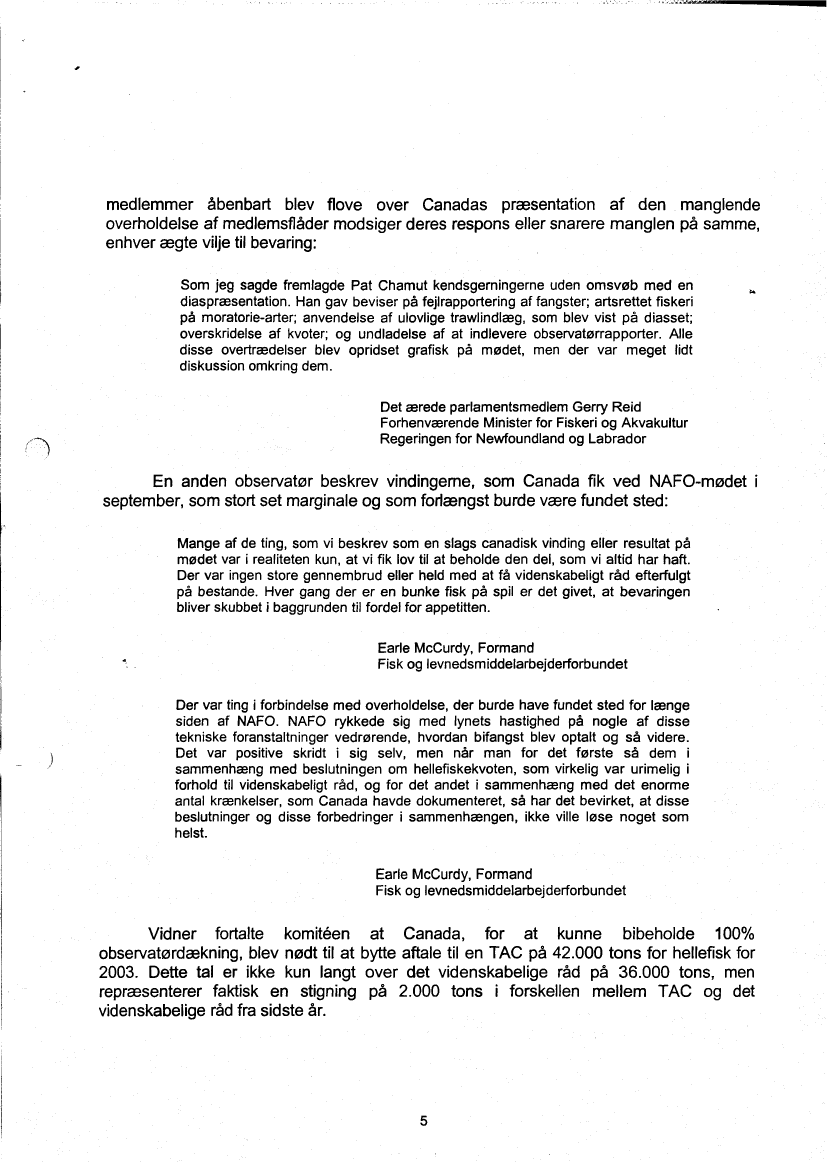 medlemmer åbenbart blev flove over Canadas præsentation af den manglende overholdelse af medlemsflåder modsiger deres respons eller snarere manglen på samme, enhver ægte vilje til bevaring:

Som jeg sagde fremlagde Pat Chamut kendsgerningerne uden omsvøb med en diaspræsentation. Han gav beviser på fejlrapportering af fangster; artsrettet fiskeri på moratorie-arter; anvendelse af ulovlige trawlindlæg, som blev vist på diasset; overskridelse af kvoter; og undladelse af at indlevere observatørrapporter. Alle disse overtrædelser blev opridset grafisk på mødet, men der var meget lidt diskussion omkring dem.

Det ærede parlamentsmedlem Gerry Reid
Forhenværende Minister for Fiskeri og Akvakultur
Regeringen for Newfoundland og Labrador

En anden observatør beskrev vindingerne, som Canada fik ved NAFO-mødet i september, som stort set marginale og som forlængst burde være fundet sted:

Mange af de ting, som vi beskrev som en slags canadisk vinding eller resultat på mødet var i realiteten kun, at vi fik lov til at beholde den del, som vi altid har haft. Der var ingen store gennembrud eller held med at få videnskabeligt råd efterfulgt på bestande. Hver gang der er en bunke fisk på spil er det givet, at bevaringen bliver skubbet i baggrunden til fordel for appetitten.

Earle McCurdy, Formand
Fisk og levnedsmiddelarbejderforbundet

Der var ting i forbindelse med overholdelse, der burde have fundet sted for længe siden af NAFO. NAFO rykkede sig med lynets hastighed på nogle af disse tekniske foranstaltninger vedrørende, hvordan bifangst blev optalt og så videre. Det var positive skridt i sig selv, men når man for det første så dem i sammenhæng med beslutningen om hellefiskekvoten, som virkelig var urimelig i forhold til videnskabeligt råd, og for det andet i sammenhæng med det enorme antal krænkelser, som Canada havde dokumenteret, så har det bevirket, at disse beslutninger og disse forbedringer i sammenhængen, ikke ville løse noget som helst.

Earle McCurdy, Formand
Fisk og levnedsmiddelarbejderforbundet

Vidner fortalte komitéen at Canada, for at kunne bibeholde 100% observatørdækning, blev nødt til at bytte aftale til en TAC på 42.000 tons for hellefisk for 2003. Dette tal er ikke kun langt over det videnskabelige råd på 36.000 tons, men repræsenterer faktisk en stigning på 2.000 tons i forskellen mellem TAC og det videnskabelige råd fra sidste år.

5